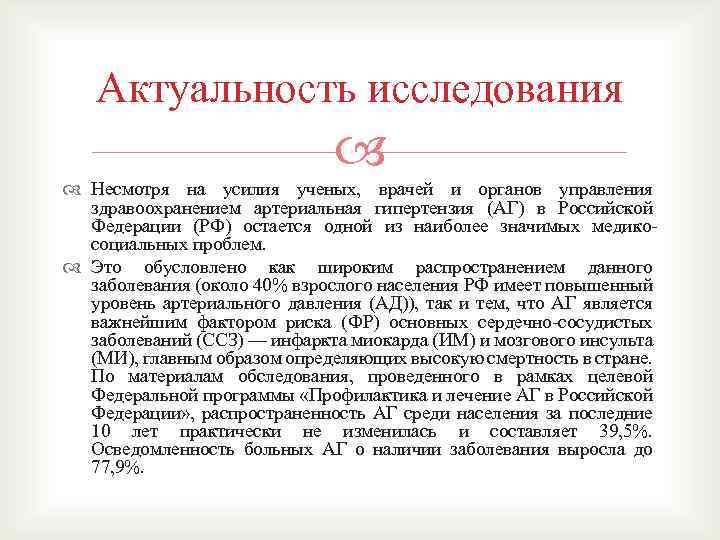 Актуальность исследования

Несмотря на усилия ученых, врачей и органов управления здравоохранением артериальная гипертензия (АГ) в Российской Федерации (РФ) остается одной из наиболее значимых медико-социальных проблем.

Это обусловлено как широким распространением данного заболевания (около 40% взрослого населения РФ имеет повышенный уровень артериального давления (АД)), так и тем, что АГ является важнейшим фактором риска (ФР) основных сердечно-сосудистых заболеваний (ССЗ) — инфаркта миокарда (ИМ) и мозгового инсульта (МИ), главным образом определяющих высокую смертность в стране. По материалам обследования, проведенного в рамках целевой Федеральной программы «Профилактика и лечение АГ в Российской Федерации», распространенность АГ среди населения за последние 10 лет практически не изменилась и составляет 39,5%. Осведомленность больных АГ о наличии заболевания выросла до 77,9%.